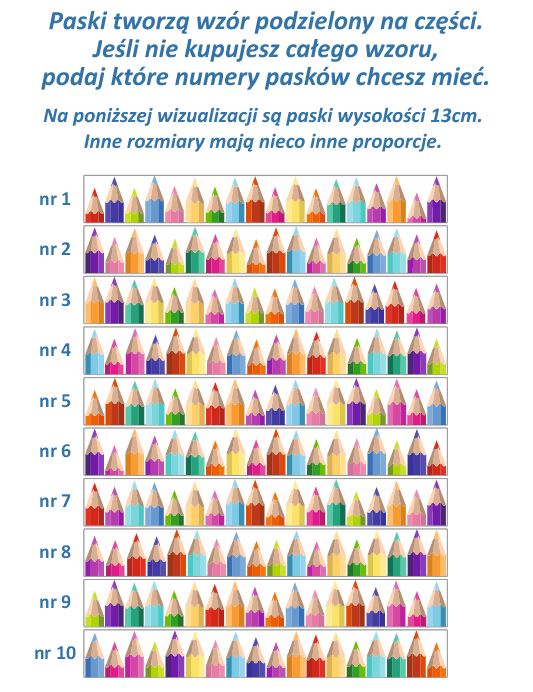 Paski tworzą wzór podzielony na części. Jeśli nie kupujesz całego wzoru, podaj które numery pasków chcesz mieć.

Na poniższej wizualizacji są paski wysokości 13cm. Inne rozmiary mają nieco inne proporcje.

nr 1

nr 2

nr 3

nr 4

nr 5

nr 6

nr 7

nr 8

nr 9

nr 10